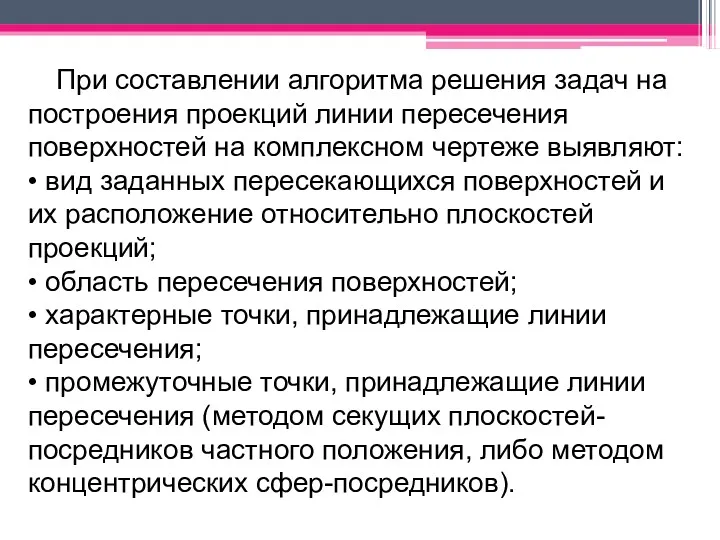 При составлении алгоритма решения задач на построения проекций линии пересечения поверхностей на комплексном чертеже выявляют:
• вид заданных пересекающихся поверхностей и их расположение относительно плоскостей проекций;
• область пересечения поверхностей;
• характерные точки, принадлежащие линии пересечения;
• промежуточные точки, принадлежащие линии пересечения (методом секущих плоскостей-посредников частного положения, либо методом концентрических сфер-посредников).